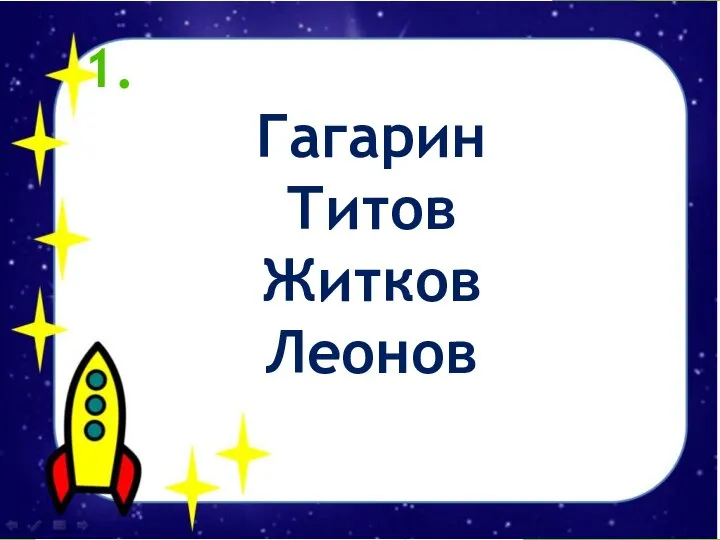 1.

Гагарин
Титов
Житков
Леонов